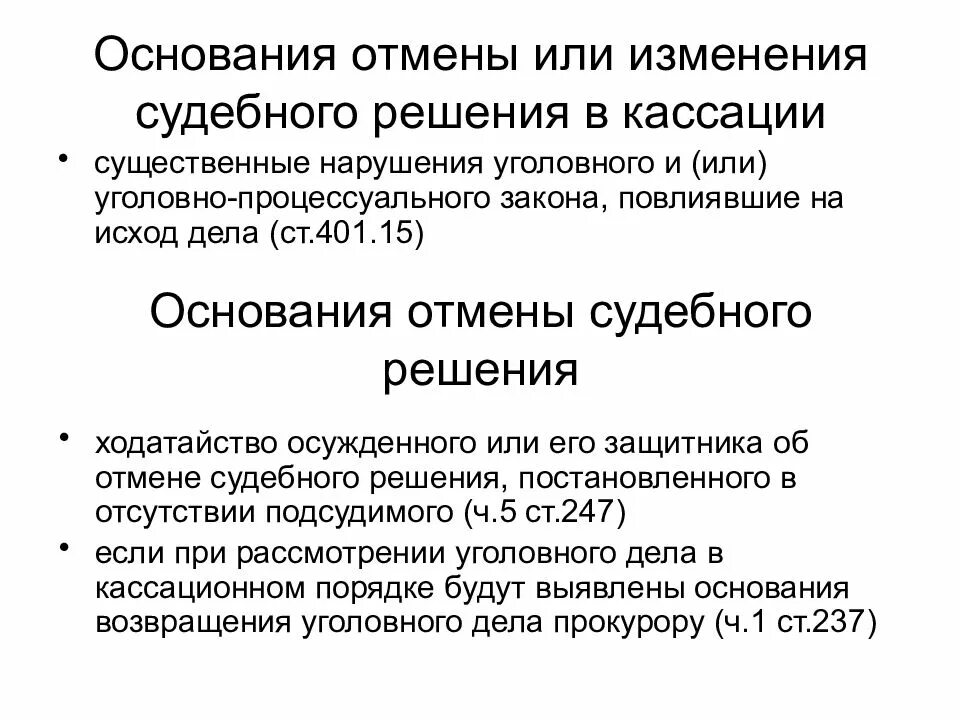 Основания отмены или изменения судебного решения в кассации

• существенные нарушения уголовного и (или) уголовно-процессуального закона, повлиявшие на исход дела (ст.401.15)

Основания отмены судебного решения

• ходатайство осужденного или его защитника об отмене судебного решения, постановленного в отсутствии подсудимого (ч.5 ст.247)
• если при рассмотрении уголовного дела в кассационном порядке будут выявлены основания возвращения уголовного дела прокурору (ч.1 ст.237)